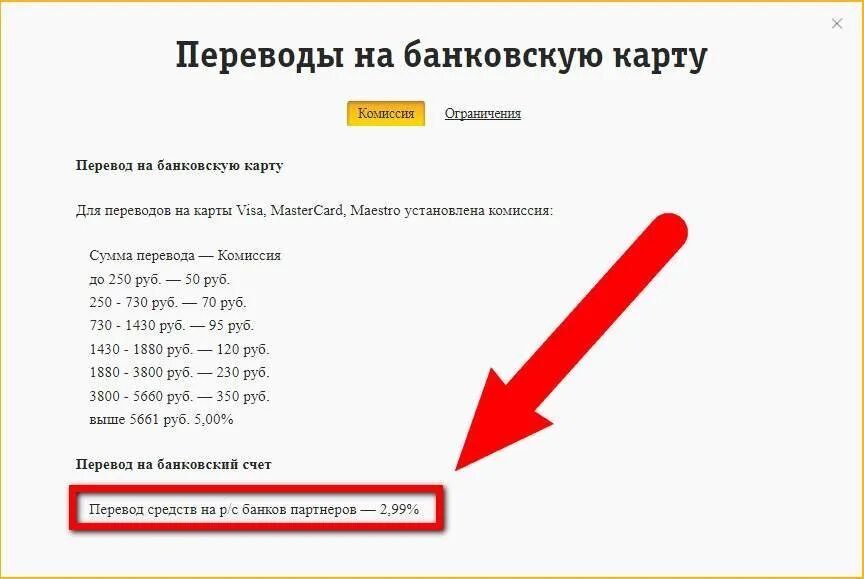 ×

Переводы на банковскую карту

Комиссия Ограничения

Перевод на банковскую карту

Для переводов на карты Visa, MasterCard, Maestro установлена комиссия:

Сумма перевода — Комиссия
до 250 руб. — 50 руб.
250 - 730 руб. — 70 руб.
730 - 1430 руб. — 95 руб.
1430 - 1880 руб. — 120 руб.
1880 - 3800 руб. — 230 руб.
3800 - 5660 руб. — 350 руб.
выше 5661 руб. 5,00%

Перевод на банковский счет

Перевод средств на р/с банков партнеров — 2,99%